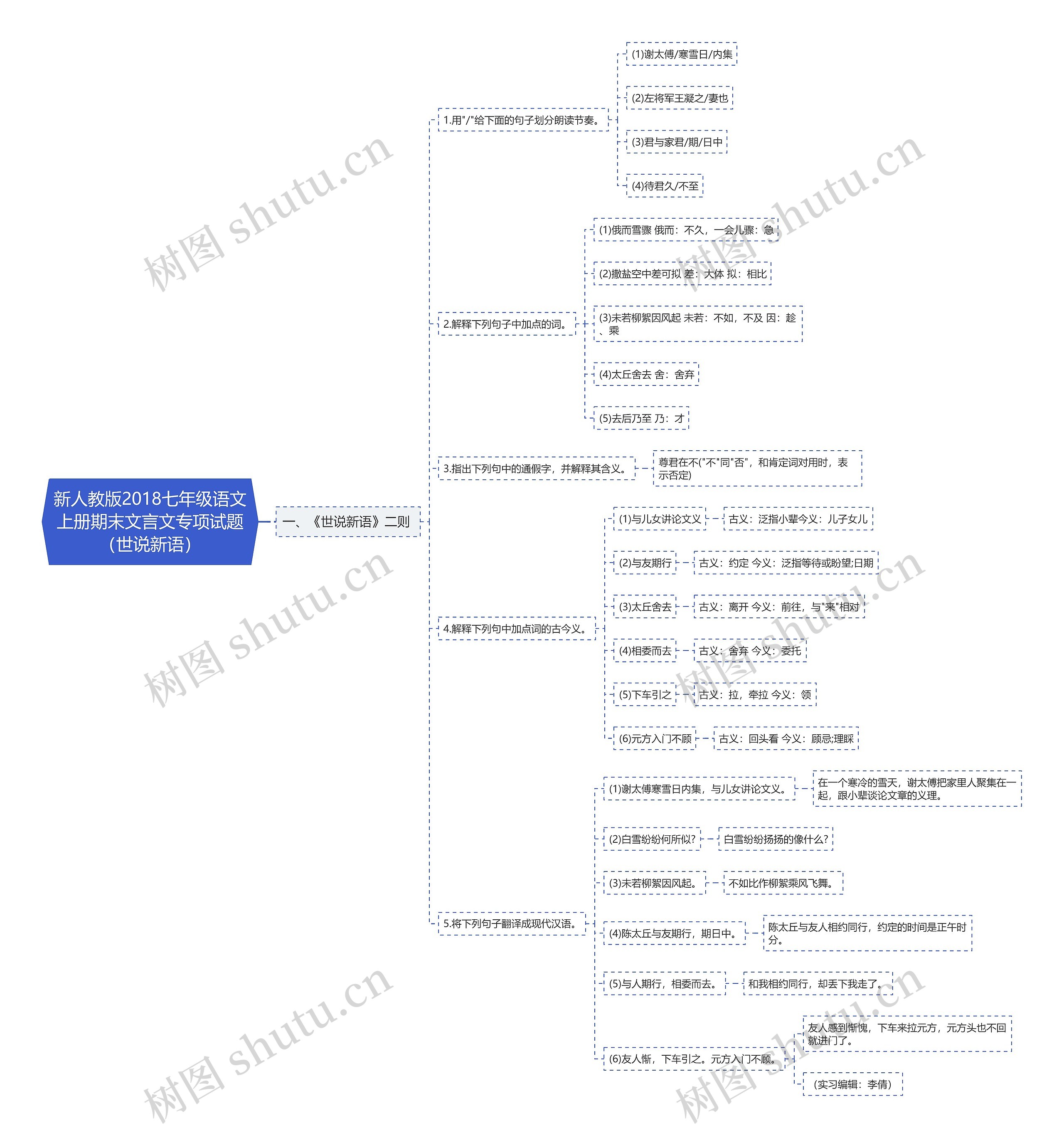 新人教版2018七年级语文上册期末文言文专项试题（世说新语）

一、《世说新语》二则

1.用"/"给下面的句子划分朗读节奏。

(1)谢太傅/寒雪日/内集

(2)左将军王凝之/妻也

(3)君与家君/期/日中

(4)待君久/不至

2.解释下列句子中加点的词。

(1)俄而雪骤 俄而：不久，一会儿骤：急

(2)撒盐空中差可拟 差：大体 拟：相比

(3)未若柳絮因风起 未若：不如，不及 因：趁、乘

(4)太丘舍去 舍：舍弃

(5)去后乃至 乃：才

3.指出下列句中的通假字，并解释其含义。

尊君在不("不"同"否"，和肯定词对用时，表示否定)

4.解释下列句中加点词的古今义。

(1)与儿女讲论文义

古义：泛指小辈今义：儿子女儿

(2)与友期行

古义：约定 今义：泛指等待或盼望;日期

(3)太丘舍去

古义：离开 今义：前往，与"来"相对

(4)相委而去

古义：舍弃 今义：委托

(5)下车引之

古义：拉，牵拉 今义：领

(6)元方入门不顾

古义：回头看 今义：顾忌;理睬

5.将下列句子翻译成现代汉语。

(1)谢太傅寒雪日内集，与儿女讲论文义。

在一个寒冷的雪天，谢太傅把家里人聚集在一起，跟小辈谈论文章的义理。

(2)白雪纷纷何所似?

白雪纷纷扬扬的像什么?

(3)未若柳絮因风起。

不如比作柳絮乘风飞舞。

(4)陈太丘与友期行，期日中。

陈太丘与友人相约同行，约定的时间是正午时分。

(5)与人期行，相委而去。

和我相约同行，却丢下我走了。

(6)友人惭，下车引之。元方入门不顾。

友人感到惭愧，下车来拉元方，元方头也不回就进门了。

（实习编辑：李倩）

树图 shutu.cn
树图 shutu.cn
树图 shutu.cn
树图 shutu.cn
树图 shutu.cn
树图 shutu.cn